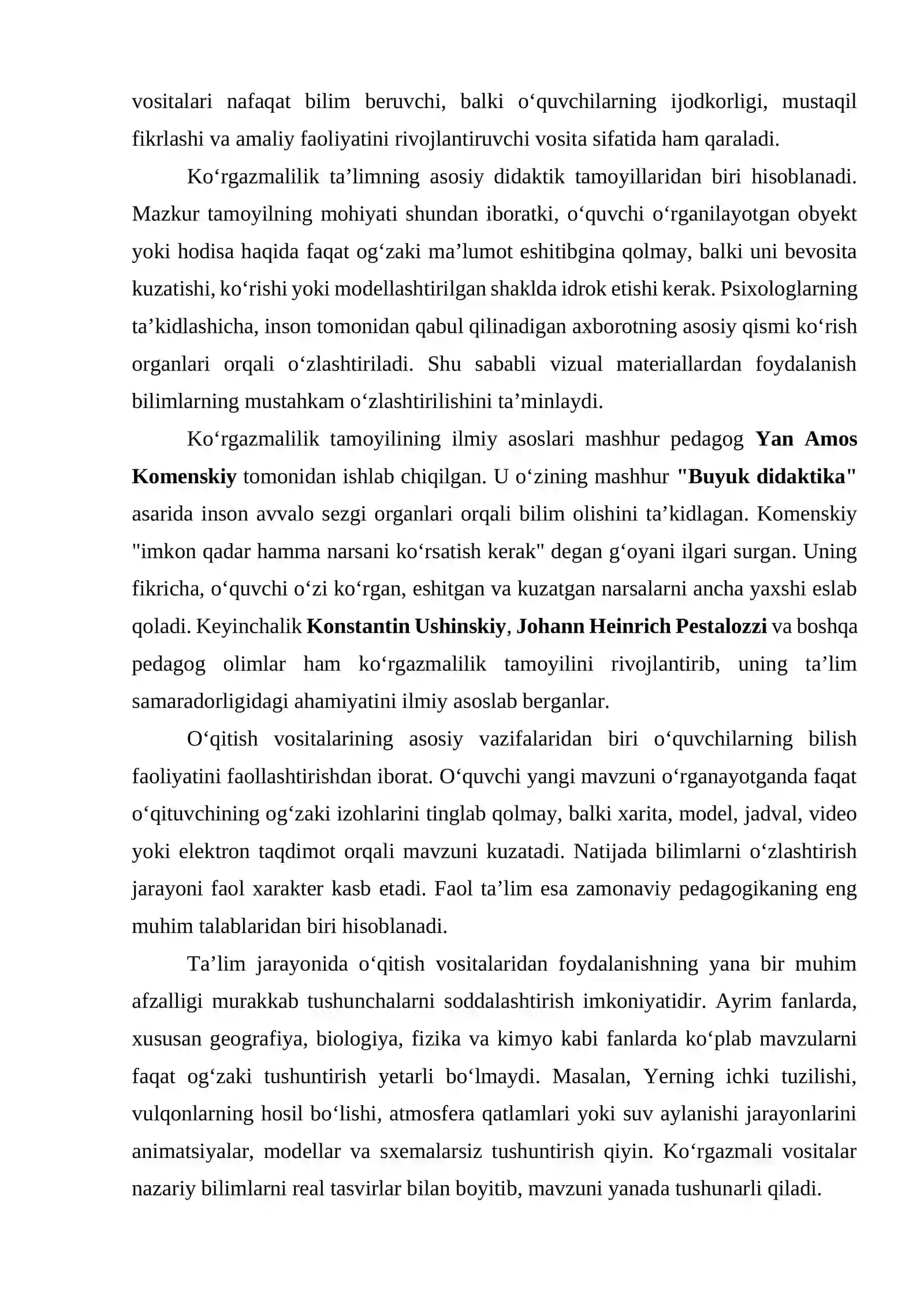 vositalari nafaqat bilim beruvchi, balki o'quvchilarning ijodkorligi, mustaqil fikrlashi va amaliy faoliyatini rivojlantiruvchi vosita sifatida ham qaraladi.

Ko'rgazmalilik ta'limning asosiy didaktik tamoyillaridan biri hisoblanadi. Mazkur tamoyilning mohiyati shundan iboratki, o'quvchi o'rganilayotgan obyekt yoki hodisa haqida faqat og'zaki ma'lumot eshitibgina qolmay, balki uni bevosita kuzatishi, ko'rishi yoki modellashtirilgan shaklda idrok etishi kerak. Psixologlarning ta'kidlashicha, inson tomonidan qabul qilinadigan axborotning asosiy qismi ko'rish organlari orqali o'zlashtiriladi. Shu sababli vizual materiallardan foydalanish bilimlarning mustahkam o'zlashtirilishini ta'minlaydi.

Ko'rgazmalilik tamoyilining ilmiy asoslari mashhur pedagog Yan Amos Komenskiy tomonidan ishlab chiqilgan. U o'zining mashhur "Buyuk didaktika" asarida inson avvalo sezgi organlari orqali bilim olishini ta'kidlagan. Komenskiy "imkon qadar hamma narsani ko'rsatish kerak" degan g'oyani ilgari surgan. Uning fikricha, o'quvchi o'zi ko'rgan, eshitgan va kuzatgan narsalarni ancha yaxshi eslab qoladi. Keyinchalik Konstantin Ushinskiy, Johann Heinrich Pestalozzi va boshqa pedagog olimlar ham ko'rgazmalilik tamoyilini rivojlantirib, uning ta'lim samaradorligidagi ahamiyatini ilmiy asoslab berganlar.

O'qitish vositalarining asosiy vazifalaridan biri o'quvchilarning bilish faoliyatini faollashtirishdan iborat. O'quvchi yangi mavzuni o'rganayotganda faqat o'qituvchining og'zaki izohlarini tinglab qolmay, balki xarita, model, jadval, video yoki elektron taqdimot orqali mavzuni kuzatadi. Natijada bilimlarni o'zlashtirish jarayoni faol xarakter kasb etadi. Faol ta'lim esa zamonaviy pedagogikaning eng muhim talablaridan biri hisoblanadi.

Ta'lim jarayonida o'qitish vositalaridan foydalanishning yana bir muhim afzalligi murakkab tushunchalarni soddalashtirish imkoniyatidir. Ayrim fanlarda, xususan geografiya, biologiya, fizika va kimyo kabi fanlarda ko'plab mavzularni faqat og'zaki tushuntirish yetarli bo'lmaydi. Masalan, Yerning ichki tuzilishi, vulqonlarning hosil bo'lishi, atmosfera qatlamlari yoki suv aylanishi jarayonlarini animatsiyalar, modellar va sxemalarsiz tushuntirish qiyin. Ko'rgazmali vositalar nazariy bilimlarni real tasvirlar bilan boyitib, mavzuni yanada tushunarli qiladi.